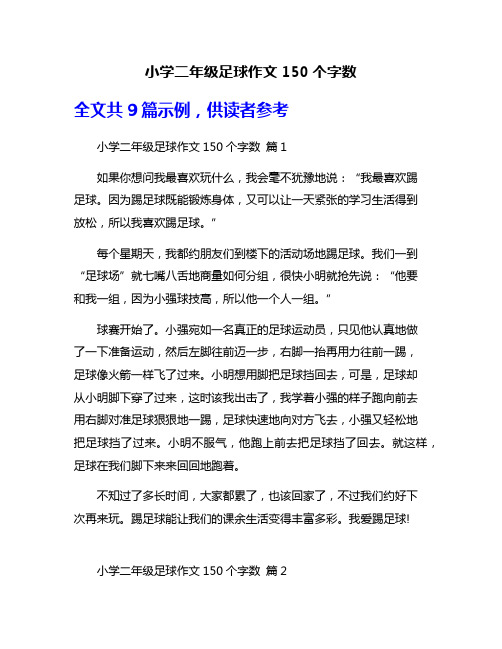 小学二年级足球作文 150 个字数

全文共 9 篇示例，供读者参考

小学二年级足球作文 150 个字数 篇 1

如果你想问我最喜欢玩什么，我会毫不犹豫地说：“我最喜欢踢足球。因为踢足球既能锻炼身体，又可以让一天紧张的学习生活得到放松，所以我喜欢踢足球。”

每个星期天，我都约朋友们到楼下的活动场地踢足球。我们一到“足球场”就七嘴八舌地商量如何分组，很快小明就抢先说：“他要和我一组，因为小强球技高，所以他一个人一组。”

球赛开始了。小强宛如一名真正的足球运动员，只见他认真地做了一下准备运动，然后左脚往前迈一步，右脚一抬再用力往前一踢，足球像火箭一样飞了过来。小明想用脚把足球挡回去，可是，足球却从小明脚下穿了过来，这时该我出击了，我学着小强的样子跑向前去用右脚对准足球狠狠地一踢，足球快速地向对方飞去，小强又轻松地把足球挡了过来。小明不服气，他跑上前去把足球挡了回去。就这样，足球在我们脚下来来回回地跑着。

不知过了多长时间，大家都累了，也该回家了，不过我们约好下次再来玩。踢足球能让我们的课余生活变得丰富多彩。我爱踢足球!

小学二年级足球作文 150 个字数 篇 2